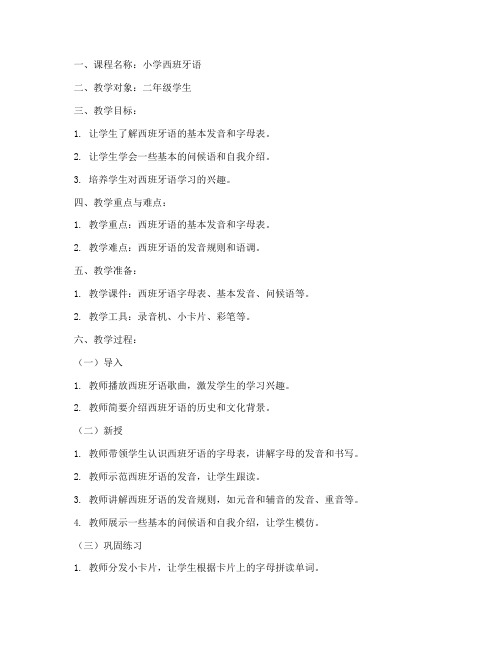 一、课程名称：小学西班牙语

二、教学对象：二年级学生

三、教学目标：

1. 让学生了解西班牙语的基本发音和字母表。

2. 让学生学会一些基本的问候语和自我介绍。

3. 培养学生对西班牙语学习的兴趣。

四、教学重点与难点：

1. 教学重点：西班牙语的基本发音和字母表。

2. 教学难点：西班牙语的发音规则和语调。

五、教学准备：

1. 教学课件：西班牙语字母表、基本发音、问候语等。

2. 教学工具：录音机、小卡片、彩笔等。

六、教学过程：

（一）导入

1. 教师播放西班牙语歌曲，激发学生的学习兴趣。

2. 教师简要介绍西班牙语的历史和文化背景。

（二）新授

1. 教师带领学生认识西班牙语的字母表，讲解字母的发音和书写。

2. 教师示范西班牙语的发音，让学生跟读。

3. 教师讲解西班牙语的发音规则，如元音和辅音的发音、重音等。

4. 教师展示一些基本的问候语和自我介绍，让学生模仿。

（三）巩固练习

1. 教师分发小卡片，让学生根据卡片上的字母拼读单词。